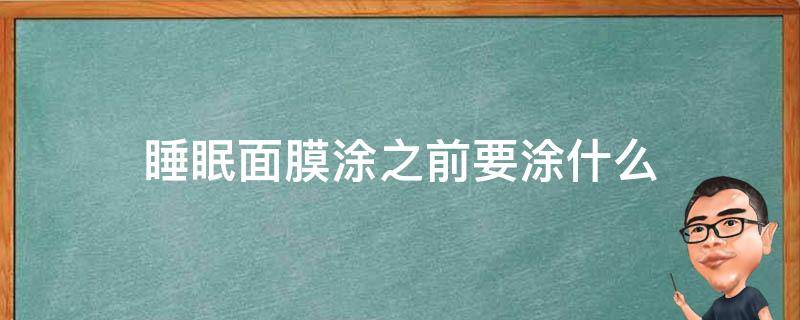 睡眠面膜涂之前要涂什么